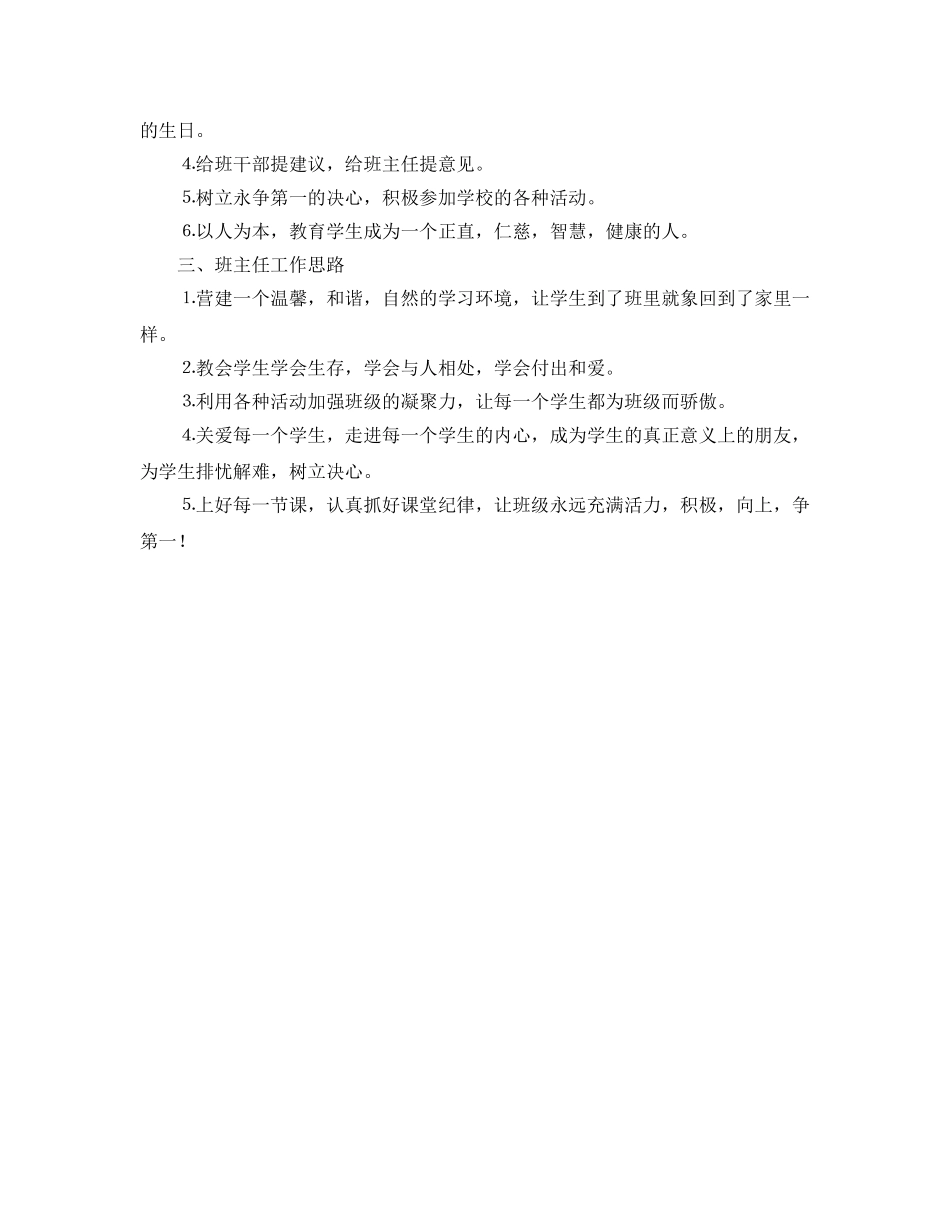 的生日。

4.给班干部提建议，给班主任提意见。

5.树立永争第一的决心，积极参加学校的各种活动。

6.以人为本，教育学生成为一个正直，仁慈，智慧，健康的人。

三、班主任工作思路

1.营建一个温馨，和谐，自然的学习环境，让学生到了班里就象回到了家里一样。

2.教会学生学会生存，学会与人相处，学会付出和爱。

3.利用各种活动加强班级的凝聚力，让每一个学生都为班级而骄傲。

4.关爱每一个学生，走进每一个学生的内心，成为学生的真正意义上的朋友，为学生排忧解难，树立决心。

5.上好每一节课，认真抓好课堂纪律，让班级永远充满活力，积极，向上，争第一！